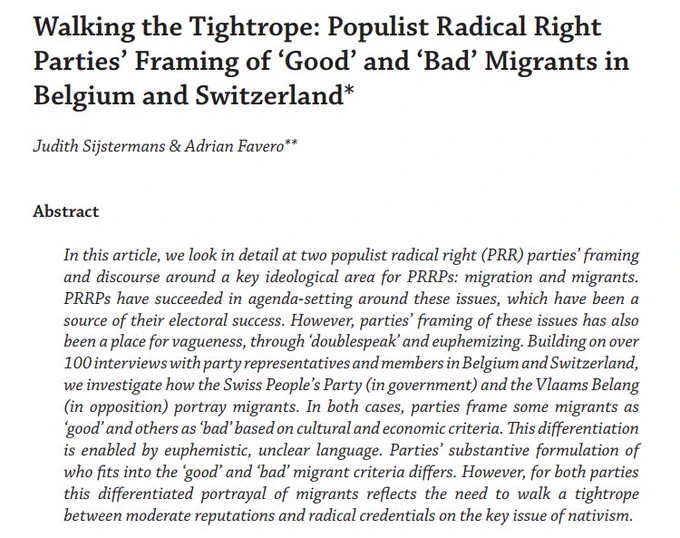 Walking the Tightrope: Populist Radical Right Parties' Framing of 'Good' and 'Bad' Migrants in Belgium and Switzerland*

Judith Sijstermans & Adrian Favero**

Abstract

In this article, we look in detail at two populist radical right (PRR) parties' framing and discourse around a key ideological area for PRRPs: migration and migrants. PRRPs have succeeded in agenda-setting around these issues, which have been a source of their electoral success. However, parties' framing of these issues has also been a place for vagueness, through 'doublespeak' and euphemizing. Building on over 100 interviews with party representatives and members in Belgium and Switzerland, we investigate how the Swiss People's Party (in government) and the Vlaams Belang (in opposition) portray migrants. In both cases, parties frame some migrants as 'good' and others as 'bad' based on cultural and economic criteria. This differentiation is enabled by euphemistic, unclear language. Parties' substantive formulation of who fits into the 'good' and 'bad' migrant criteria differs. However, for both parties this differentiated portrayal of migrants reflects the need to walk a tightrope between moderate reputations and radical credentials on the key issue of nativism.